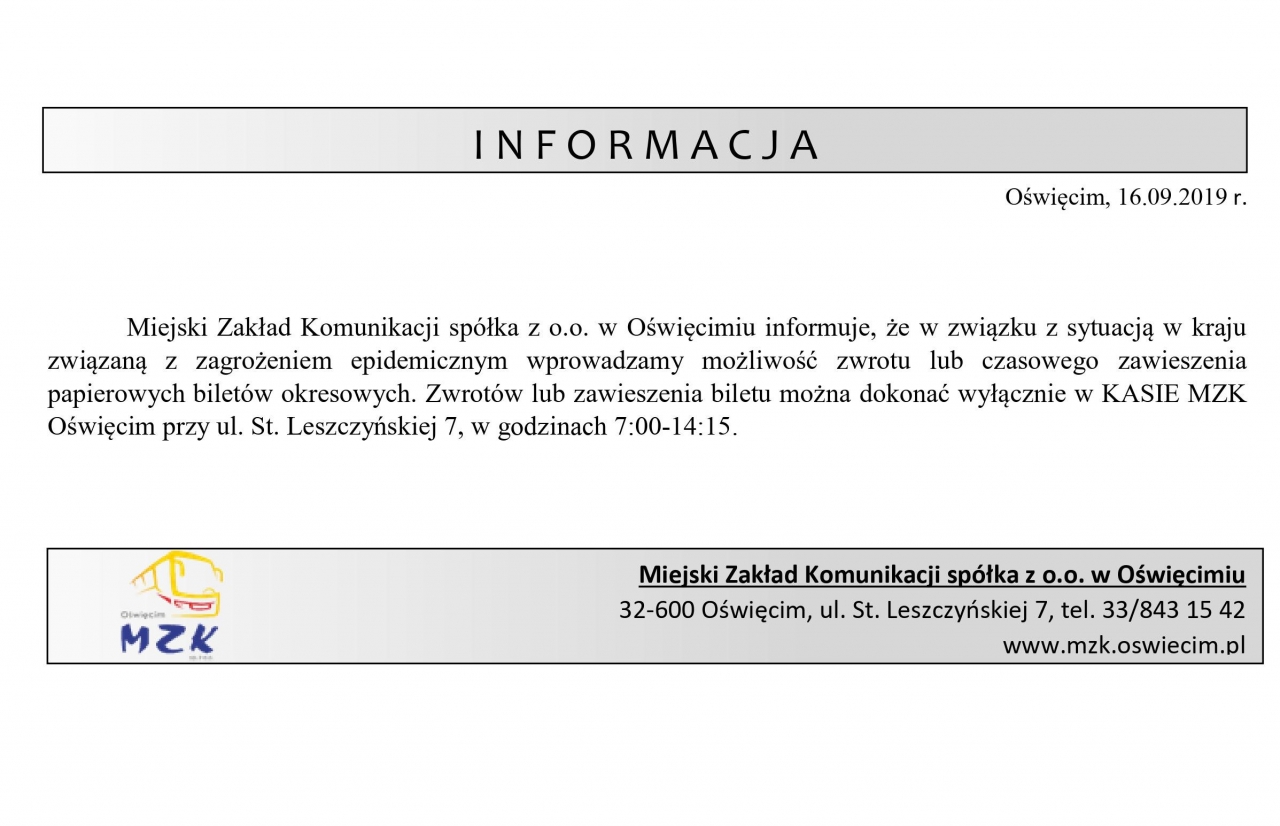 INFORMACJA

Oświęcim, 16.09.2019 r.

Miejski Zakład Komunikacji spółka z o.o. w Oświęcimiu informuje, że w związku z sytuacją w kraju związaną z zagrożeniem epidemicznym wprowadzamy możliwość zwrotu lub czasowego zawieszenia papierowych biletów okresowych. Zwrotów lub zawieszenia biletu można dokonać wyłącznie w KASIE MZK Oświęcim przy ul. St. Leszczyńskiej 7, w godzinach 7:00-14:15.

Oświęcim
MZK

Miejski Zakład Komunikacji spółka z o.o. w Oświęcimiu
32-600 Oświęcim, ul. St. Leszczyńskiej 7, tel. 33/843 15 42
www.mzk.oswiecim.pl